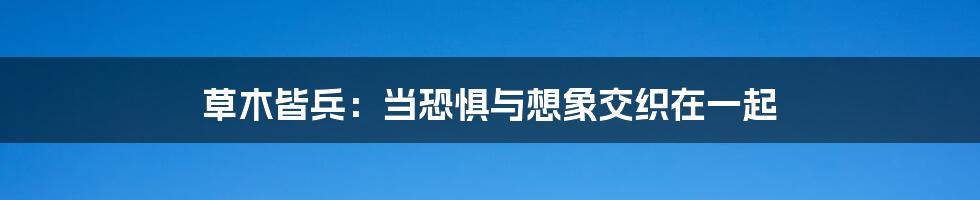 草木皆兵：当恐惧与想象交织在一起